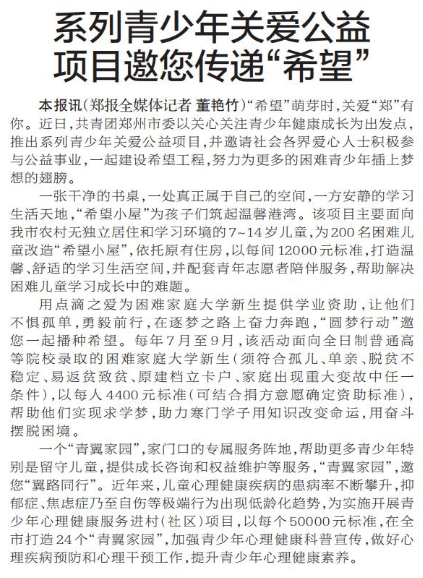 系列青少年关爱公益项目邀您传递“希望”

本报讯（郑报全媒体记者 董艳竹）“希望”萌芽时，关爱“郑”有你。近日，共青团郑州市委以关心关注青少年健康成长为出发点，推出系列青少年关爱公益项目，并邀请社会各界爱心人士积极参与公益事业，一起建设希望工程，努力为更多的困难青少年插上梦想的翅膀。

一张干净的书桌，一处真正属于自己的空间，一方安静的学习生活天地，“希望小屋”为孩子们筑起温馨港湾。该项目主要面向我市农村无独立居住和学习环境的7~14岁儿童，为200名困难儿童改造“希望小屋”，依托原有住房，以每间12000元标准，打造温馨、舒适的学习生活空间，并配套青年志愿者陪伴服务，帮助解决困难儿童学习成长中的难题。

用点滴之爱为困难家庭大学新生提供学业资助，让他们不惧孤单，勇毅前行，在逐梦之路上奋力奔跑，“圆梦行动”邀您一起播种希望。每年7月至9月，该活动面向全日制普通高等院校录取的困难家庭大学新生（须符合孤儿、单亲、脱贫不稳定、易返贫致贫、原建档立卡户、家庭出现重大变故中任一条件），以每人4400元标准（可结合捐方意愿确定资助标准），帮助他们实现求学梦，助力寒门学子用知识改变命运，用奋斗摆脱困境。

一个“青翼家园”，家门口的专属服务阵地，帮助更多青少年特别是留守儿童，提供成长咨询和权益维护等服务，“青翼家园”，邀您“翼路同行”。近年来，儿童心理健康疾病的患病率不断攀升，抑郁症、焦虑症乃至自伤等极端行为出现低龄化趋势，为实施开展青少年心理健康服务进村（社区）项目，以每个50000元标准，在全市打造24个“青翼家园”，加强青少年心理健康科普宣传，做好心理疾病预防和心理干预工作，提升青少年心理健康素养。